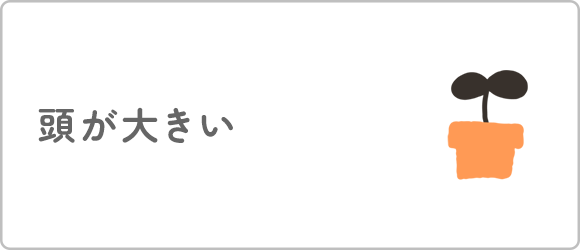 頭が大きい